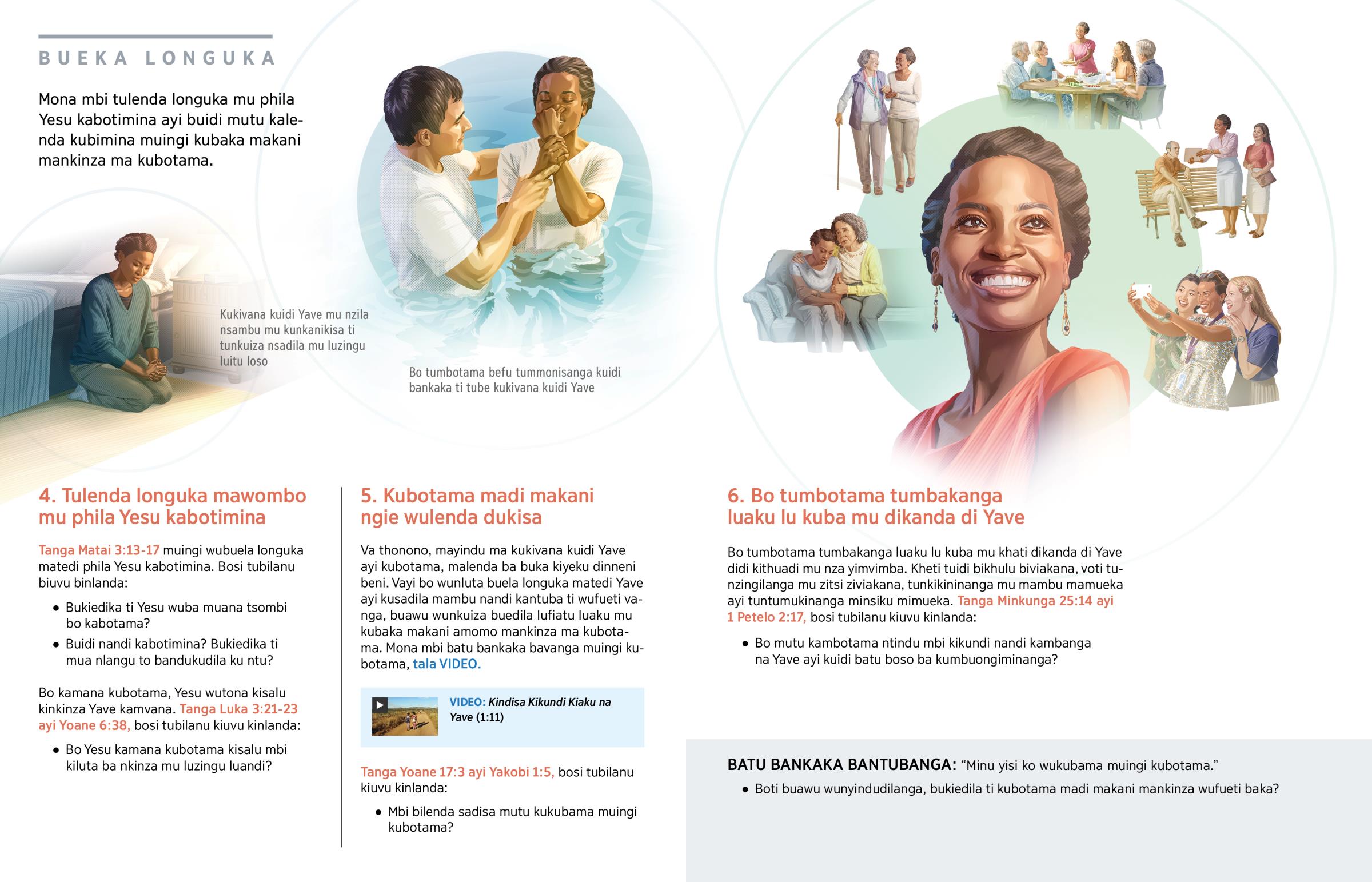 BUEKA LONGUKA

Mona mbi tulenda longuka mu phila Yesu kabotimina ayi buidi mutu kalenda kubimina muingi kubaka makani mankinza ma kubotama.

Kukivana kuidi Yave mu nzila nsambu mu kunkanikisa ti tunkuiza nsadila mu luzingu luitu loso

Bo tumbotama befu tummonisanga kuidi bankaka ti tube kukivana kuidi Yave

4. Tulenda longuka mawombo mu phila Yesu kabotimina

Tanga Matai 3:13-17 muingi wubuela longuka matedi phila Yesu kabotimina. Bosi tubilanu biuvu binlanda:

• Bukiedika ti Yesu wuba muana tsombi bo kabotama?
• Buidi nandi kabotimina? Bukiedika ti mua nlangu to bandukudila ku ntu?

Bo kamana kubotama, Yesu wutona kisalu kinkinza Yave kamvana. Tanga Luka 3:21-23 ayi Yoane 6:38, bosi tubilanu kiuvu kinlanda:

• Bo Yesu kamana kubotama kisalu mbi kiluta ba nkinza mu luzingu luandi?

5. Kubotama madi makani ngie wulenda dukisa

Va thonono, mayindu ma kukivana kuidi Yave ayi kubotama, malenda ba buka kiyeku dinneni beni. Vayi bo wunluta buela longuka matedi Yave ayi kusadila mambu nandi kantuba ti wufueti vanga, buawu wunkuiza buedila lufiatu luaku mu kubaka makani amomo mankinza ma kubotama. Mona mbi batu bankaka bavanga muingi kubotama, tala VIDEO.

VIDEO: Kindisa Kikundi Kiaku na Yave (1:11)

Tanga Yoane 17:3 ayi Yakobi 1:5, bosi tubilanu kiuvu kinlanda:

• Mbi bilenda sadisa mutu kukubama muingi kubotama?

6. Bo tumbotama tumbakanga luaku lu kuba mu dikanda di Yave

Bo tumbotama tumbakanga luaku lu kuba mu khati dikanda di Yave didi kithuadi mu nza yimvimba. Kheti tuidi bikhulu biviakana, voti tunzingilanga mu zitsi ziviakana, tunkikininanga mu mambu mamueka ayi tuntumukinanga minsiku mimueka. Tanga Minkunga 25:14 ayi 1 Petelo 2:17, bosi tubilanu kiuvu kinlanda:

• Bo mutu kambotama ntindu mbi kikundi nandi kambanga na Yave ayi kuidi batu boso ba kumbuongiminanga?

BATU BANKAKA BANTUBANGA: "Minu yisi ko wukubama muingi kubotama."

• Boti buawu wunyindudilanga, bukiedila ti kubotama madi makani mankinza wufueti baka?